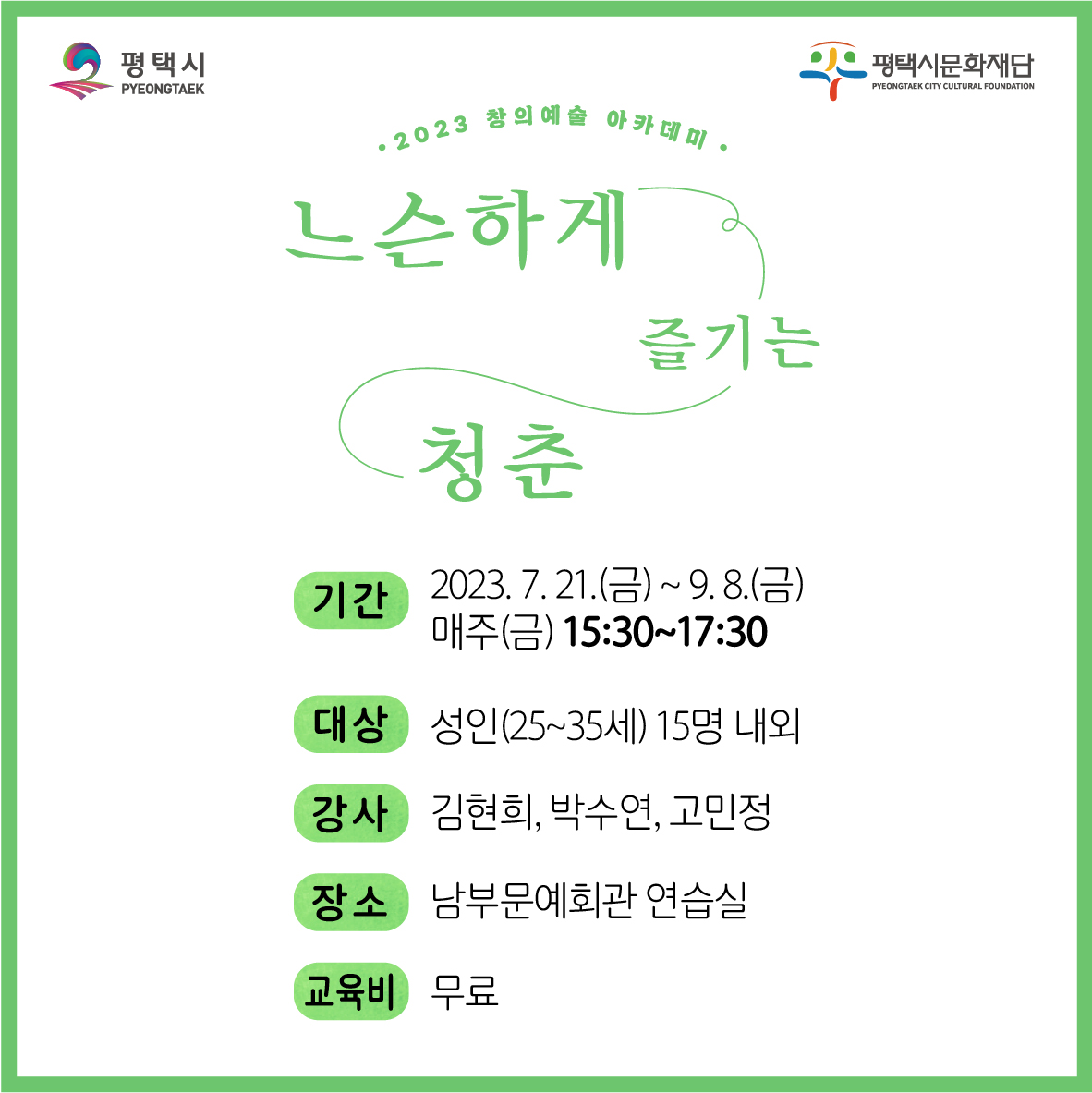 평택시
PYEONGTAEK

평택시문화재단
PYEONGTAEK CITY CULTURAL FOUNDATION

• 2023 창의예술 아카데미 •

느슨하게
즐기는
청춘

기간
2023. 7. 21.(금) ~ 9. 8.(금)
매주(금) 15:30~17:30

대상
성인(25~35세) 15명 내외

강사
김현희, 박수연, 고민정

장소
남부문예회관 연습실

교육비
무료